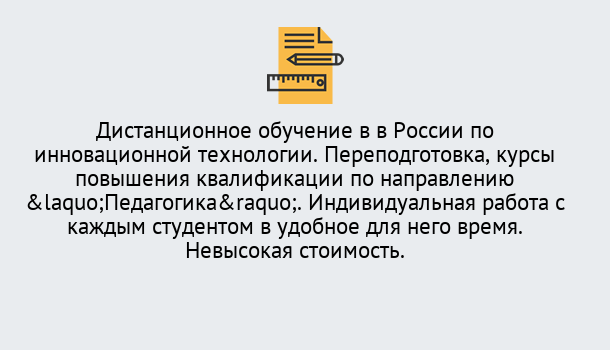 Дистанционное обучение в в России по инновационной технологии. Переподготовка, курсы повышения квалификации по направлению &laquo;Педагогика&raquo;. Индивидуальная работа с каждым студентом в удобное для него время. Невысокая стоимость.